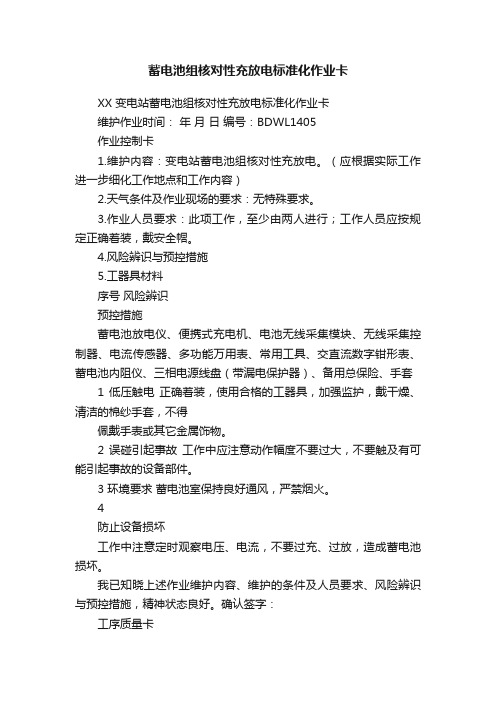 蓄电池组核对性充放电标准化作业卡

XX 变电站蓄电池组核对性充放电标准化作业卡

维护作业时间： 年 月 日 编号：BDWL1405

作业控制卡

1.维护内容：变电站蓄电池组核对性充放电。（应根据实际工作进一步细化工作地点和工作内容）

2.天气条件及作业现场的要求：无特殊要求。

3.作业人员要求：此项工作，至少由两人进行；工作人员应按规定正确着装，戴安全帽。

4.风险辨识与预控措施

5.工器具材料

序号 风险辨识

预控措施

蓄电池放电仪、便携式充电机、电池无线采集模块、无线采集控制器、电流传感器、多功能万用表、常用工具、交直流数字钳形表、蓄电池内阻仪、三相电源线盘（带漏电保护器）、备用总保险、手套

1 低压触电 正确着装，使用合格的工器具，加强监护，戴干燥、清洁的棉纱手套，不得

佩戴手表或其它金属饰物。

2 误碰引起事故 工作中应注意动作幅度不要过大，不要触及有可能引起事故的设备部件。

3 环境要求 蓄电池室保持良好通风，严禁烟火。

4

防止设备损坏

工作中注意定时观察电压、电流，不要过充、过放，造成蓄电池损坏。

我已知晓上述作业维护内容、维护的条件及人员要求、风险辨识与预控措施，精神状态良好。确认签字：

工序质量卡